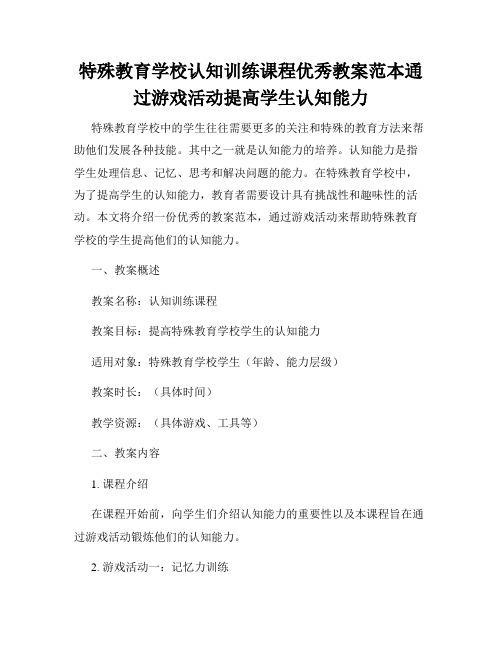 特殊教育学校认知训练课程优秀教案范本通过游戏活动提高学生认知能力

特殊教育学校中的学生往往需要更多的关注和特殊的教育方法来帮助他们发展各种技能。其中之一就是认知能力的培养。认知能力是指学生处理信息、记忆、思考和解决问题的能力。在特殊教育学校中，为了提高学生的认知能力，教育者需要设计具有挑战性和趣味性的活动。本文将介绍一份优秀的教案范本，通过游戏活动来帮助特殊教育学校的学生提高他们的认知能力。

一、教案概述

教案名称：认知训练课程

教案目标：提高特殊教育学校学生的认知能力

适用对象：特殊教育学校学生（年龄、能力层级）

教案时长：（具体时间）

教学资源：（具体游戏、工具等）

二、教案内容

1. 课程介绍

在课程开始前，向学生们介绍认知能力的重要性以及本课程旨在通过游戏活动锻炼他们的认知能力。

2. 游戏活动一：记忆力训练